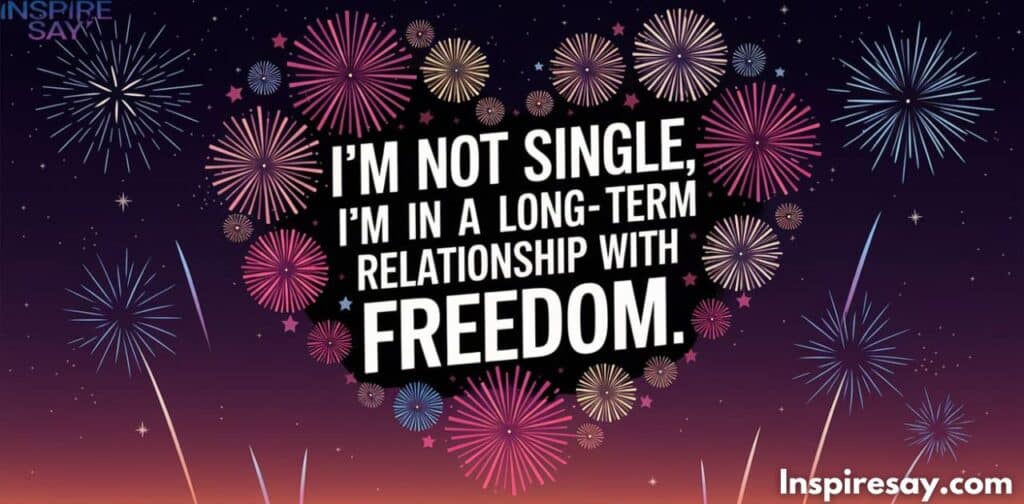 INSPIRE SAY

I'M NOT SINGLE, I'M IN A LONG-TERM RELATIONSHIP WITH FREEDOM.

Inspiresay.com